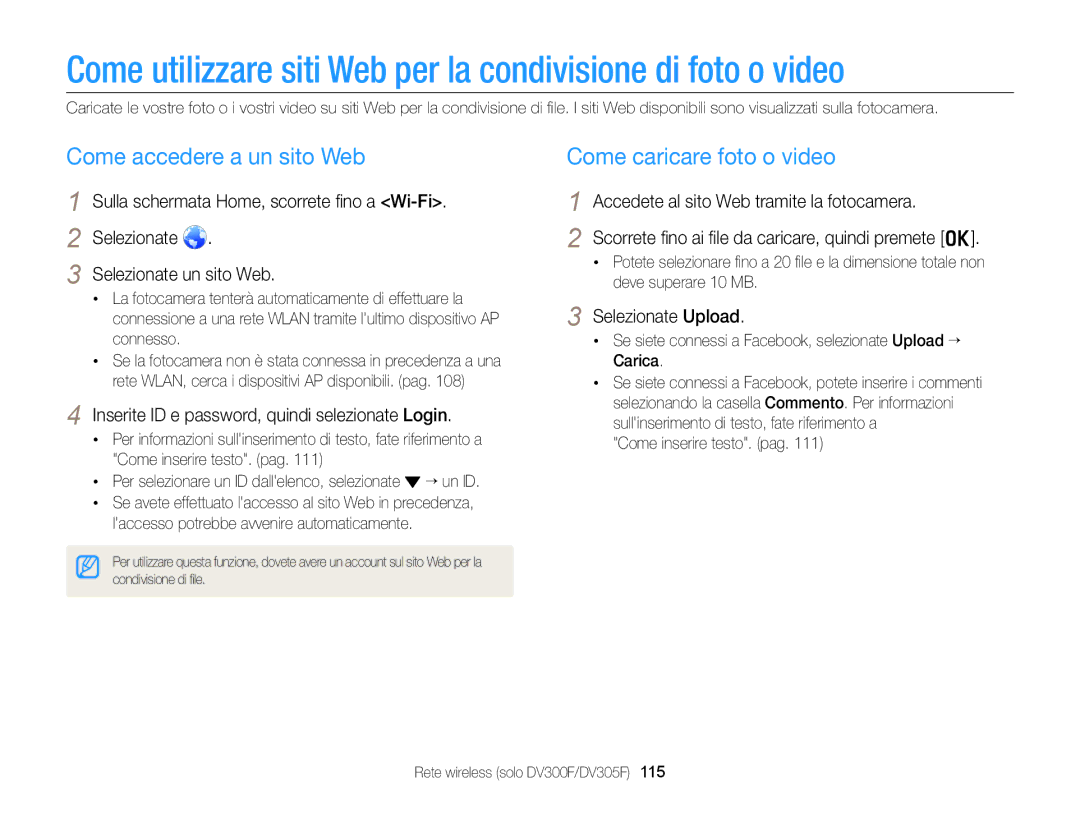 Come utilizzare siti Web per la condivisione di foto o video

Caricate le vostre foto o i vostri video su siti Web per la condivisione di file. I siti Web disponibili sono visualizzati sulla fotocamera.

Come accedere a un sito Web

1 Sulla schermata Home, scorrete fino a <Wi-Fi>.

2 Selezionate .

3 Selezionate un sito Web.

• La fotocamera tenterà automaticamente di effettuare la connessione a una rete WLAN tramite l'ultimo dispositivo AP connesso.

• Se la fotocamera non è stata connessa in precedenza a una rete WLAN, cerca i dispositivi AP disponibili. (pag. 108)

4 Inserite ID e password, quindi selezionate Login.

• Per informazioni sull'inserimento di testo, fate riferimento a "Come inserire testo". (pag. 111)

• Per selezionare un ID dall'elenco, selezionate ▼ → un ID.

• Se avete effettuato l'accesso al sito Web in precedenza, l'accesso potrebbe avvenire automaticamente.

Per utilizzare questa funzione, dovete avere un account sul sito Web per la condivisione di file.

Come caricare foto o video

1 Accedete al sito Web tramite la fotocamera.

2 Scorrete fino ai file da caricare, quindi premete [OK].

• Potete selezionare fino a 20 file e la dimensione totale non deve superare 10 MB.

3 Selezionate Upload.

• Se siete connessi a Facebook, selezionate Upload → Carica.

• Se siete connessi a Facebook, potete inserire i commenti selezionando la casella Commento. Per informazioni sull'inserimento di testo, fate riferimento a "Come inserire testo". (pag. 111)

Rete wireless (solo DV300F/DV305F) 115